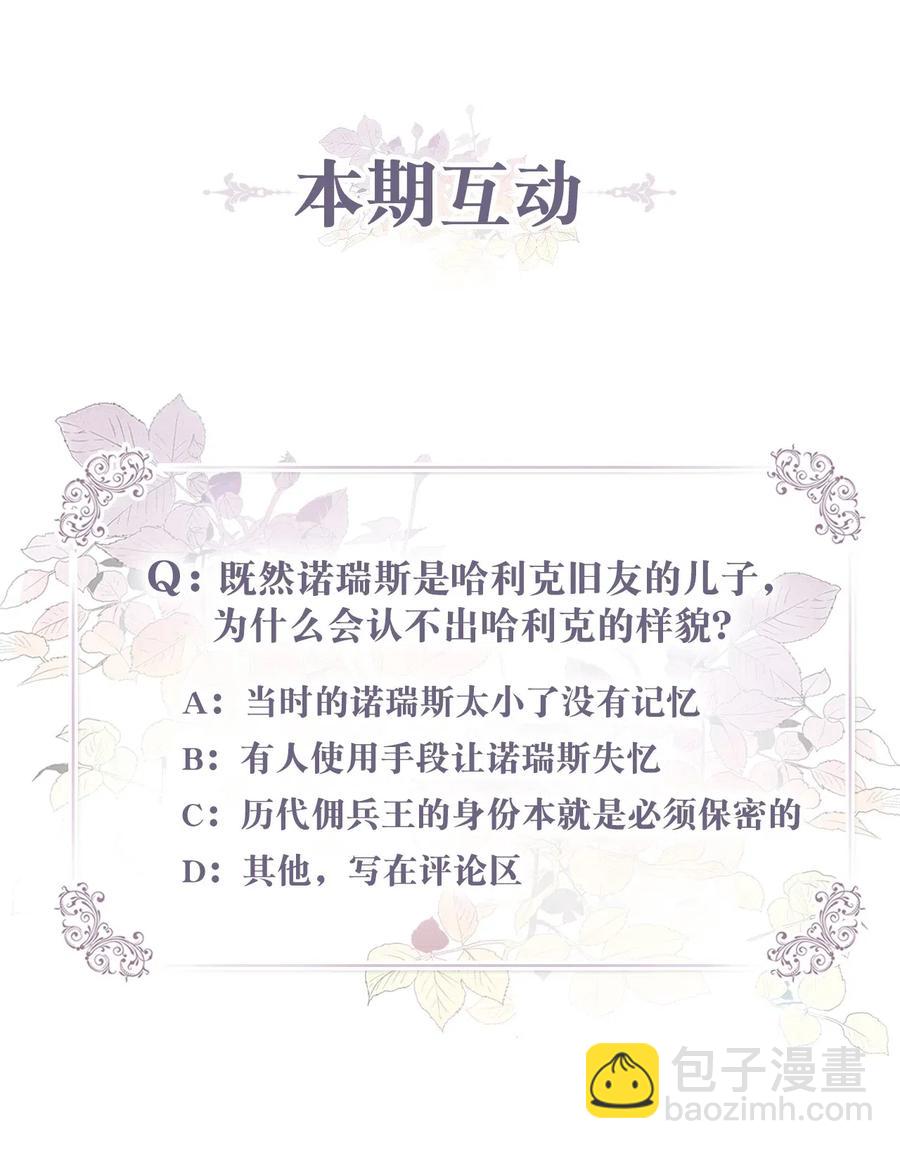 本期互动

Q：既然诺瑞斯是哈利克旧友的儿子，为什么会认不出哈利克的样貌?

A：当时的诺瑞斯太小了没有记忆

B：有人使用手段让诺瑞斯失忆

C：历代佣兵王的身份本就是必须保密的

D：其他，写在评论区

包子漫畫
baozimh.com